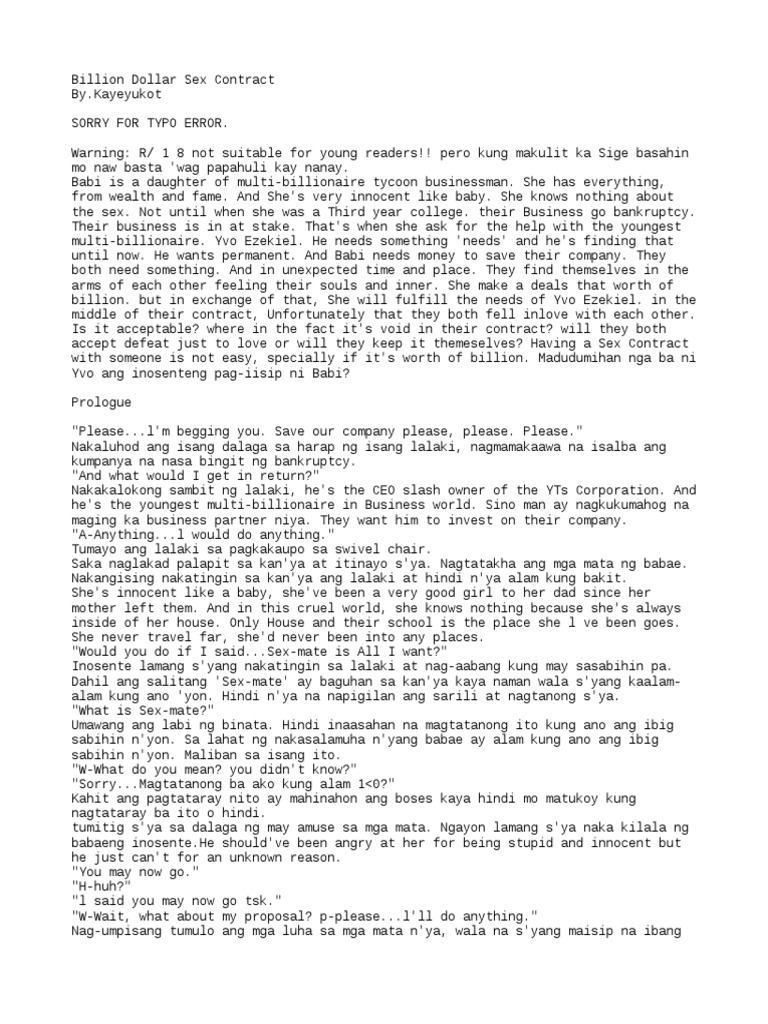 Billion Dollar Sex Contract
By.Kayeyukot

SORRY FOR TYPO ERROR.

Warning: R/ 1 8 not suitable for young readers!! pero kung makulit ka Sige basahin mo naw basta 'wag papahuli kay nanay.
Babi is a daughter of multi-billionaire tycoon businessman. She has everything, from wealth and fame. And She's very innocent like baby. She knows nothing about the sex. Not until when she was a Third year college. their Business go bankruptcy. Their business is in at stake. That's when she ask for the help with the youngest multi-billionaire. Yvo Ezekiel. He needs something 'needs' and he's finding that until now. He wants permanent. And Babi needs money to save their company. They both need something. And in unexpected time and place. They find themselves in the arms of each other feeling their souls and inner. She make a deals that worth of billion. but in exchange of that, She will fulfill the needs of Yvo Ezekiel. in the middle of their contract, Unfortunately that they both fell inlove with each other. Is it acceptable? where in the fact it's void in their contract? will they both accept defeat just to love or will they keep it themeselves? Having a Sex Contract with someone is not easy, specially if it's worth of billion. Madudumihan nga ba ni Yvo ang inosenteng pag-iisip ni Babi?

Prologue

"Please...l'm begging you. Save our company please, please. Please."
Nakaluhod ang isang dalaga sa harap ng isang lalaki, nagmamakaawa na isalba ang kumpanya na nasa bingit ng bankruptcy.
"And what would I get in return?"
Nakakalokong sambit ng lalaki, he's the CEO slash owner of the YTs Corporation. And he's the youngest multi-billionaire in Business world. Sino man ay nagkukumahog na maging ka business partner niya. They want him to invest on their company.
"A-Anything...l would do anything."
Tumayo ang lalaki sa pagkakaupo sa swivel chair.
Saka naglakad palapit sa kan'ya at itinayo s'ya. Nagtatakha ang mga mata ng babae.
Nakangising nakatingin sa kan'ya ang lalaki at hindi n'ya alam kung bakit.
She's innocent like a baby, she've been a very good girl to her dad since her mother left them. And in this cruel world, she knows nothing because she's always inside of her house. Only House and their school is the place she l ve been goes.
She never travel far, she'd never been into any places.
"Would you do if I said...Sex-mate is All I want?"
Inosente lamang s'yang nakatingin sa lalaki at nag-aabang kung may sasabihin pa.
Dahil ang salitang 'Sex-mate' ay baguhan sa kan'ya kaya naman wala s'yang kaalam-alam kung ano 'yon. Hindi n'ya na napigilan ang sarili at nagtanong s'ya.
"What is Sex-mate?"
Umawang ang labi ng binata. Hindi inaasahan na magtatanong ito kung ano ang ibig sabihin n'yon. Sa lahat ng nakasalamuha n'yang babae ay alam kung ano ang ibig sabihin n'yon. Maliban sa isang ito.
"W-What do you mean? you didn't know?"
"Sorry...Magtatanong ba ako kung alam 1<0?"
Kahit ang pagtataray nito ay mahinahon ang boses kaya hindi mo matukoy kung nagtataray ba ito o hindi.
tumitig s'ya sa dalaga ng may amuse sa mga mata. Ngayon lamang s'ya naka kilala ng babaeng inosente.He should've been angry at her for being stupid and innocent but he just can't for an unknown reason.
"You may now go."
"H-huh?"
"l said you may now go tsk."
"W-Wait, what about my proposal? p-please...l'll do anything."
Nag-umpisang tumulo ang mga luha sa mga mata n'ya, wala na s'yang maisip na ibang